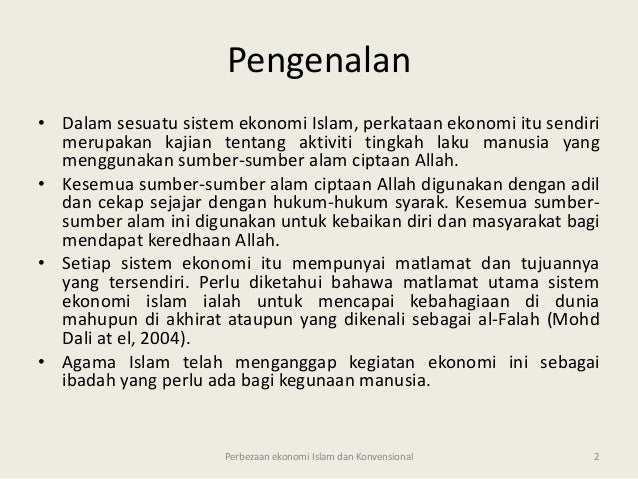 Pengenalan

• Dalam sesuatu sistem ekonomi Islam, perkataan ekonomi itu sendiri merupakan kajian tentang aktiviti tingkah laku manusia yang menggunakan sumber-sumber alam ciptaan Allah.

• Kesemua sumber-sumber alam ciptaan Allah digunakan dengan adil dan cekap sejajar dengan hukum-hukum syarak. Kesemua sumber-sumber alam ini digunakan untuk kebaikan diri dan masyarakat bagi mendapat keredhaan Allah.

• Setiap sistem ekonomi itu mempunyai matlamat dan tujuannya yang tersendiri. Perlu diketahui bahawa matlamat utama sistem ekonomi islam ialah untuk mencapai kebahagiaan di dunia mahupun di akhirat ataupun yang dikenali sebagai al-Falah (Mohd Dali at el, 2004).

• Agama Islam telah menganggap kegiatan ekonomi ini sebagai ibadah yang perlu ada bagi kegunaan manusia.

Perbezaan ekonomi Islam dan Konvensional

2